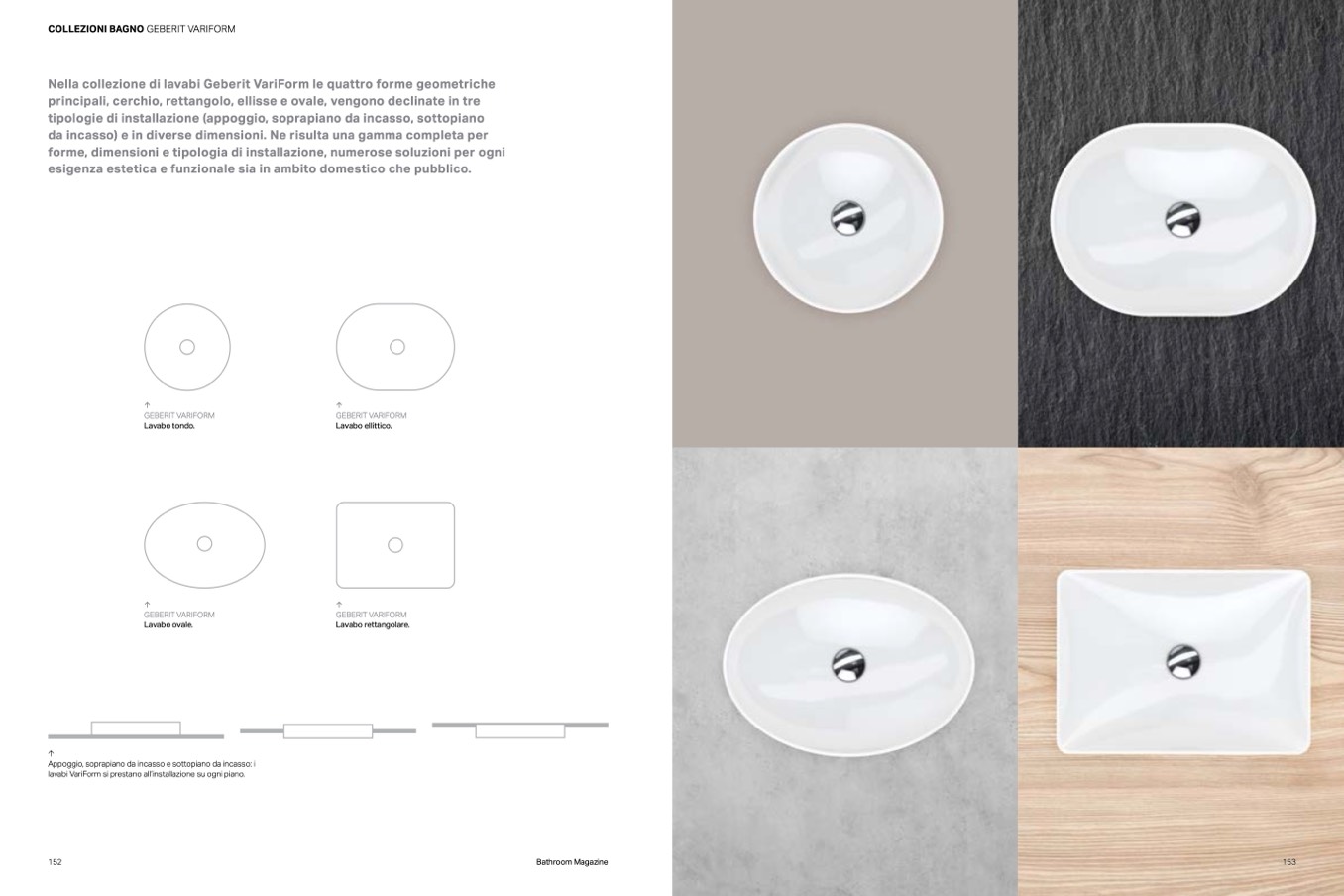 COLLEZIONI BAGNO GEBERIT VARIFORM

Nella collezione di lavabi Geberit VariForm le quattro forme geometriche principali, cerchio, rettangolo, ellisse e ovale, vengono declinate in tre tipologie di installazione (appoggio, soprapiano da incasso, sottopiano da incasso) e in diverse dimensioni. Ne risulta una gamma completa per forme, dimensioni e tipologia di installazione, numerose soluzioni per ogni esigenza estetica e funzionale sia in ambito domestico che pubblico.

↑
GEBERIT VARIFORM
Lavabo tondo.

↑
GEBERIT VARIFORM
Lavabo ellittico.

↑
GEBERIT VARIFORM
Lavabo ovale.

↑
GEBERIT VARIFORM
Lavabo rettangolare.

↑
Appoggio, soprapiano da incasso e sottopiano da incasso: i lavabi VariForm si prestano all'installazione su ogni piano.

152

Bathroom Magazine

153